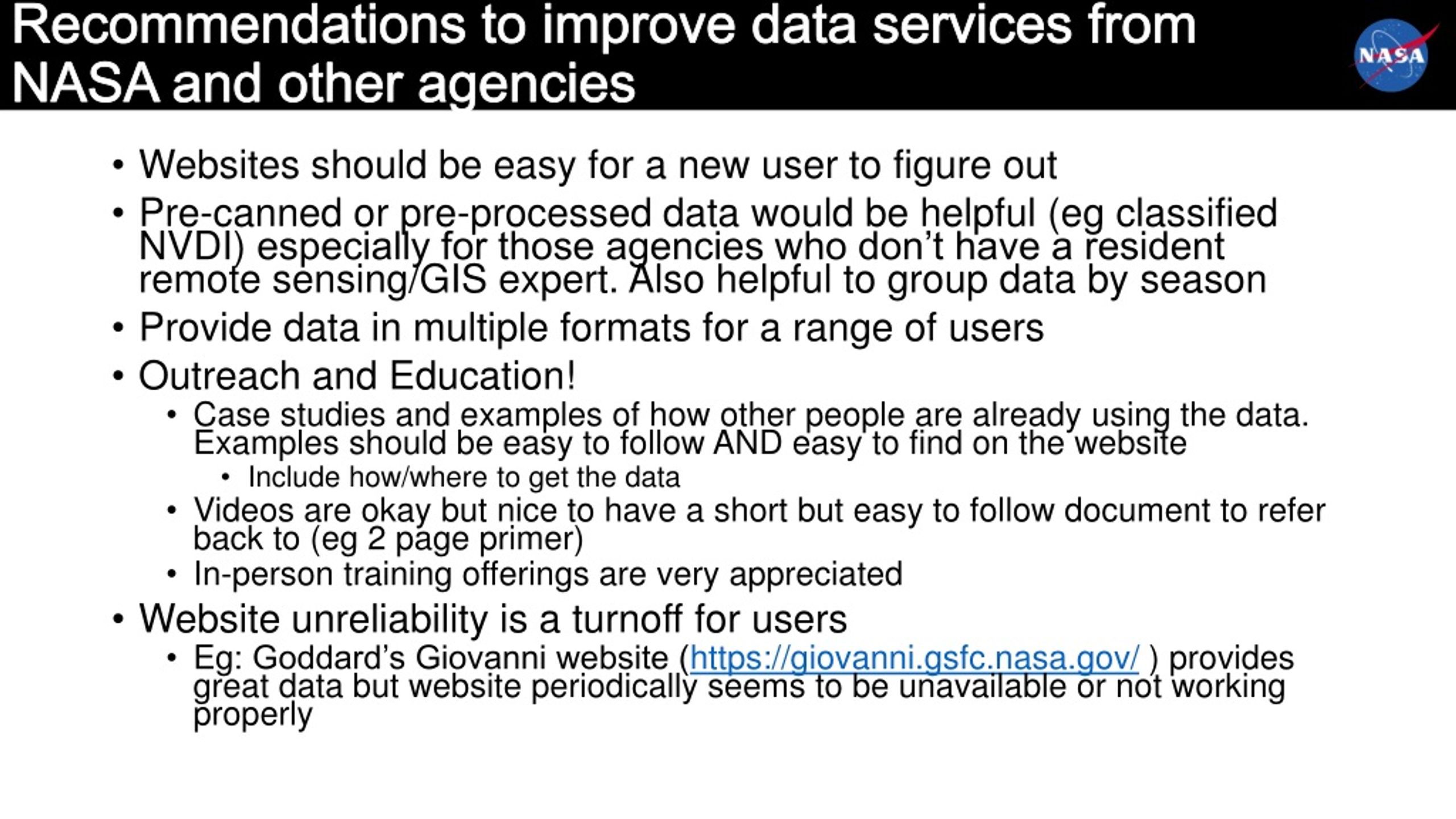 Recommendations to improve data services from NASA and other agencies

NASA

• Websites should be easy for a new user to figure out
• Pre-canned or pre-processed data would be helpful (eg classified NVDI) especially for those agencies who don't have a resident remote sensing/GIS expert. Also helpful to group data by season
• Provide data in multiple formats for a range of users
• Outreach and Education!
  • Case studies and examples of how other people are already using the data. Examples should be easy to follow AND easy to find on the website
    • Include how/where to get the data
  • Videos are okay but nice to have a short but easy to follow document to refer back to (eg 2 page primer)
  • In-person training offerings are very appreciated
• Website unreliability is a turnoff for users
  • Eg: Goddard's Giovanni website (https://giovanni.gsfc.nasa.gov/ ) provides great data but website periodically seems to be unavailable or not working properly